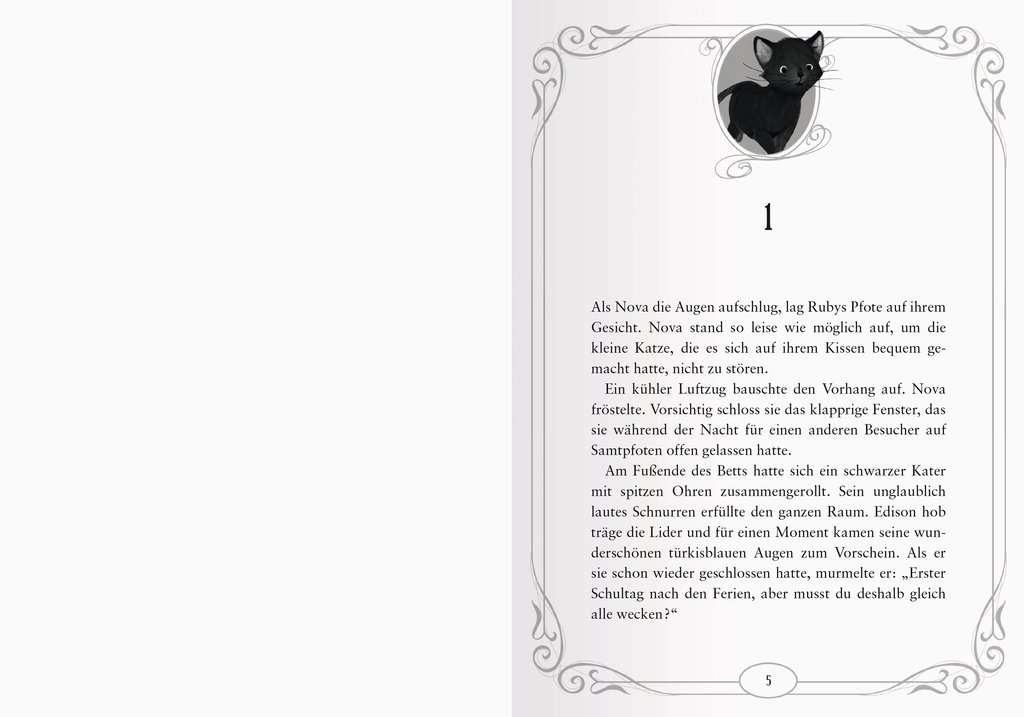 1

Als Nova die Augen aufschlug, lag Rubys Pfote auf ihrem Gesicht. Nova stand so leise wie möglich auf, um die kleine Katze, die es sich auf ihrem Kissen bequem gemacht hatte, nicht zu stören.

Ein kühler Luftzug bauschte den Vorhang auf. Nova fröstelte. Vorsichtig schloss sie das klapprige Fenster, das sie während der Nacht für einen anderen Besucher auf Samtpfoten offen gelassen hatte.

Am Fußende des Betts hatte sich ein schwarzer Kater mit spitzen Ohren zusammengerollt. Sein unglaublich lautes Schnurren erfüllte den ganzen Raum. Edison hob träge die Lider und für einen Moment kamen seine wunderschönen türkisblauen Augen zum Vorschein. Als er sie schon wieder geschlossen hatte, murmelte er: „Erster Schultag nach den Ferien, aber musst du deshalb gleich alle wecken?“

5